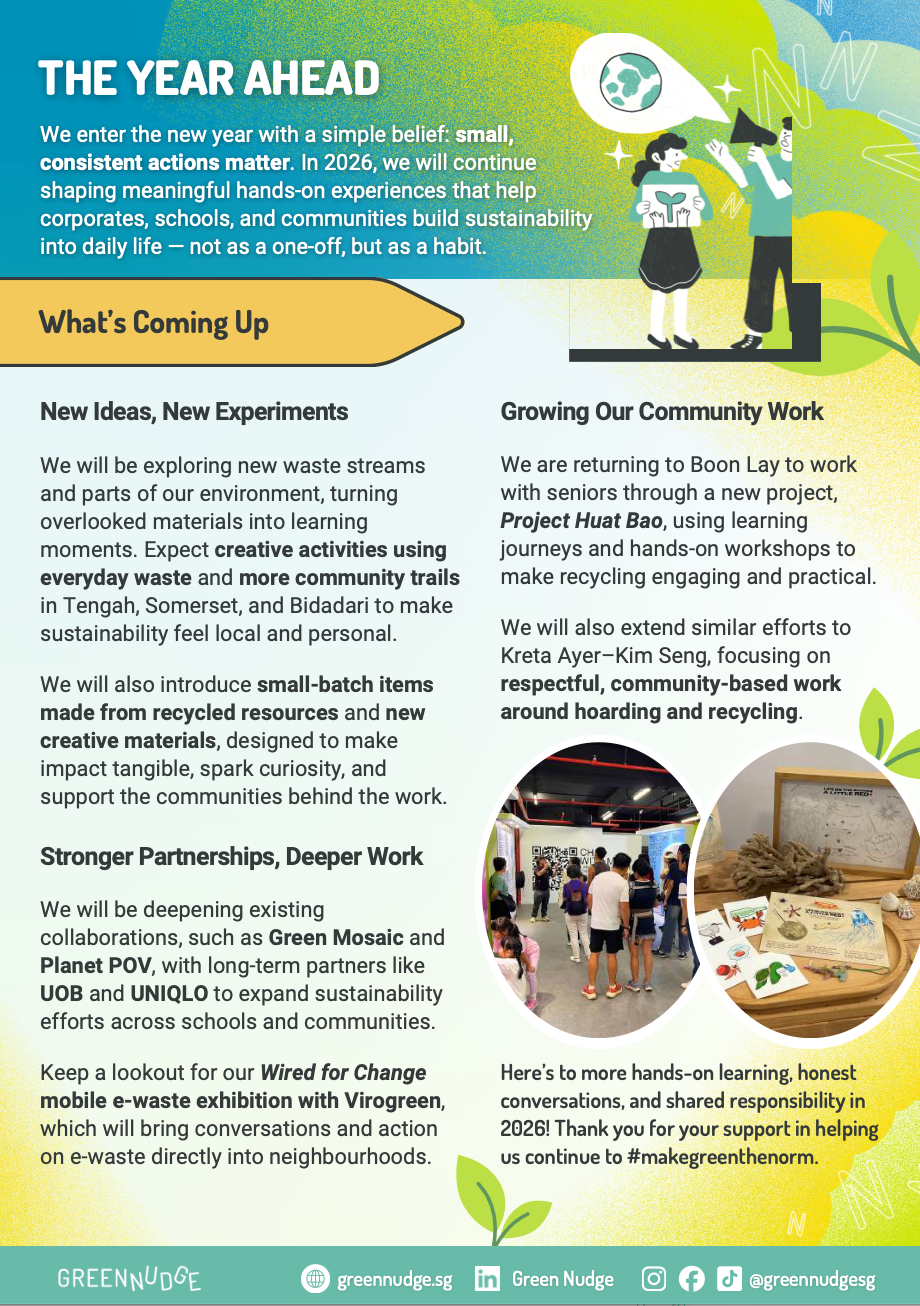 THE YEAR AHEAD

We enter the new year with a simple belief: small, consistent actions matter. In 2026, we will continue shaping meaningful hands-on experiences that help corporates, schools, and communities build sustainability into daily life — not as a one-off, but as a habit.

What's Coming Up

New Ideas, New Experiments

We will be exploring new waste streams and parts of our environment, turning overlooked materials into learning moments. Expect creative activities using everyday waste and more community trails in Tengah, Somerset, and Bidadari to make sustainability feel local and personal.

We will also introduce small-batch items made from recycled resources and new creative materials, designed to make impact tangible, spark curiosity, and support the communities behind the work.

Stronger Partnerships, Deeper Work

We will be deepening existing collaborations, such as Green Mosaic and Planet POV, with long-term partners like UOB and UNIQLO to expand sustainability efforts across schools and communities.

Keep a lookout for our Wired for Change mobile e-waste exhibition with Virogreen, which will bring conversations and action on e-waste directly into neighbourhoods.

Growing Our Community Work

We are returning to Boon Lay to work with seniors through a new project, Project Huat Bao, using learning journeys and hands-on workshops to make recycling engaging and practical.

We will also extend similar efforts to Kreta Ayer–Kim Seng, focusing on respectful, community-based work around hoarding and recycling.

Here's to more hands-on learning, honest conversations, and shared responsibility in 2026! Thank you for your support in helping us continue to #makegreenthenorm.

GREENNUDGE greennudge.sg Green Nudge @greennudgesg